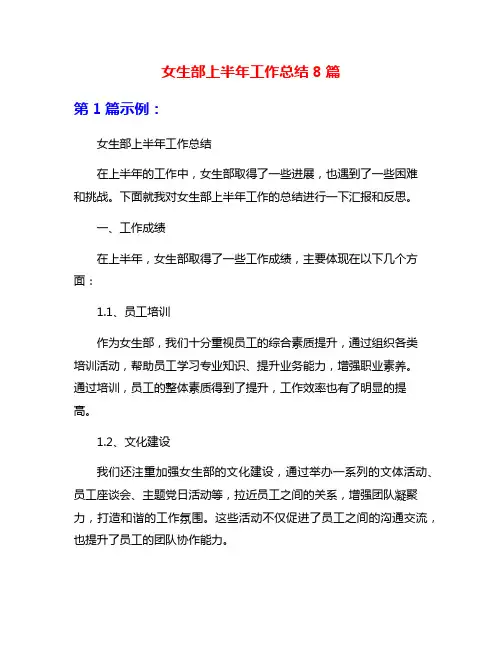 女生部上半年工作总结 8 篇

第 1 篇示例：

女生部上半年工作总结

在上半年的工作中，女生部取得了一些进展，也遇到了一些困难和挑战。下面就我对女生部上半年工作的总结进行一下汇报和反思。

一、工作成绩

在上半年，女生部取得了一些工作成绩，主要体现在以下几个方面：

1.1、员工培训

作为女生部，我们十分重视员工的综合素质提升，通过组织各类培训活动，帮助员工学习专业知识、提升业务能力，增强职业素养。通过培训，员工的整体素质得到了提升，工作效率也有了明显的提高。

1.2、文化建设

我们还注重加强女生部的文化建设，通过举办一系列的文体活动、员工座谈会、主题党日活动等，拉近员工之间的关系，增强团队凝聚力，打造和谐的工作氛围。这些活动不仅促进了员工之间的沟通交流，也提升了员工的团队协作能力。